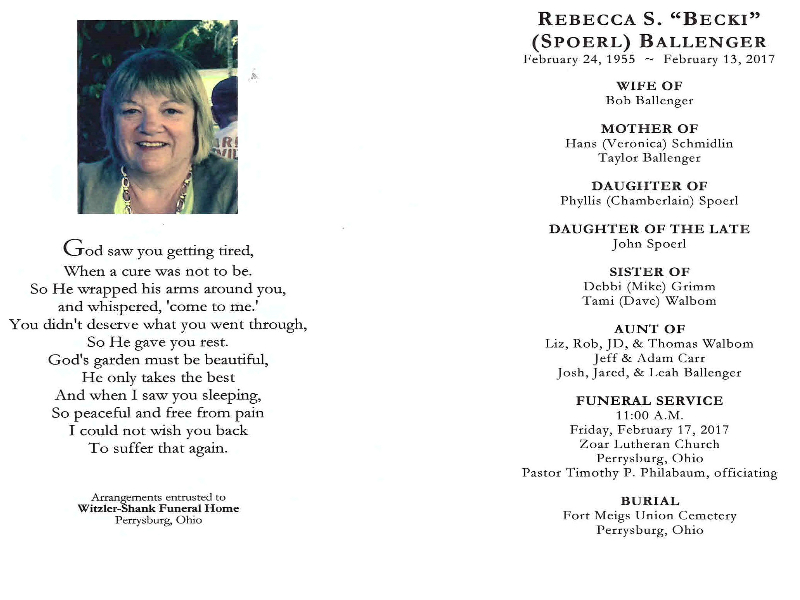 God saw you getting tired,
When a cure was not to be.
So He wrapped his arms around you,
and whispered, 'come to me.'
You didn't deserve what you went through,
So He gave you rest.
God's garden must be beautiful,
He only takes the best
And when I saw you sleeping,
So peaceful and free from pain
I could not wish you back
To suffer that again.

Arrangements entrusted to
Witzler-Shank Funeral Home
Perrysburg, Ohio

REBECCA S. "BECKI"
(SPOERL) BALLENGER
February 24, 1955 ~ February 13, 2017

WIFE OF
Bob Ballenger

MOTHER OF
Hans (Veronica) Schmidlin
Taylor Ballenger

DAUGHTER OF
Phyllis (Chamberlain) Spoerl

DAUGHTER OF THE LATE
John Spoerl

SISTER OF
Debbi (Mike) Grimm
Tami (Dave) Walbom

AUNT OF
Liz, Rob, JD, & Thomas Walbom
Jeff & Adam Carr
Josh, Jared, & Leah Ballenger

FUNERAL SERVICE
11:00 A.M.
Friday, February 17, 2017
Zoar Lutheran Church
Perrysburg, Ohio
Pastor Timothy P. Philabaum, officiating

BURIAL
Fort Meigs Union Cemetery
Perrysburg, Ohio